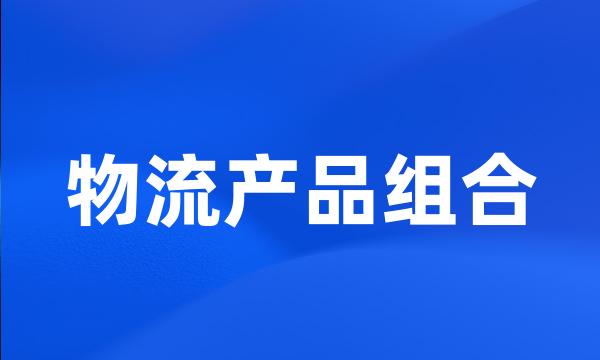 物流产品组合